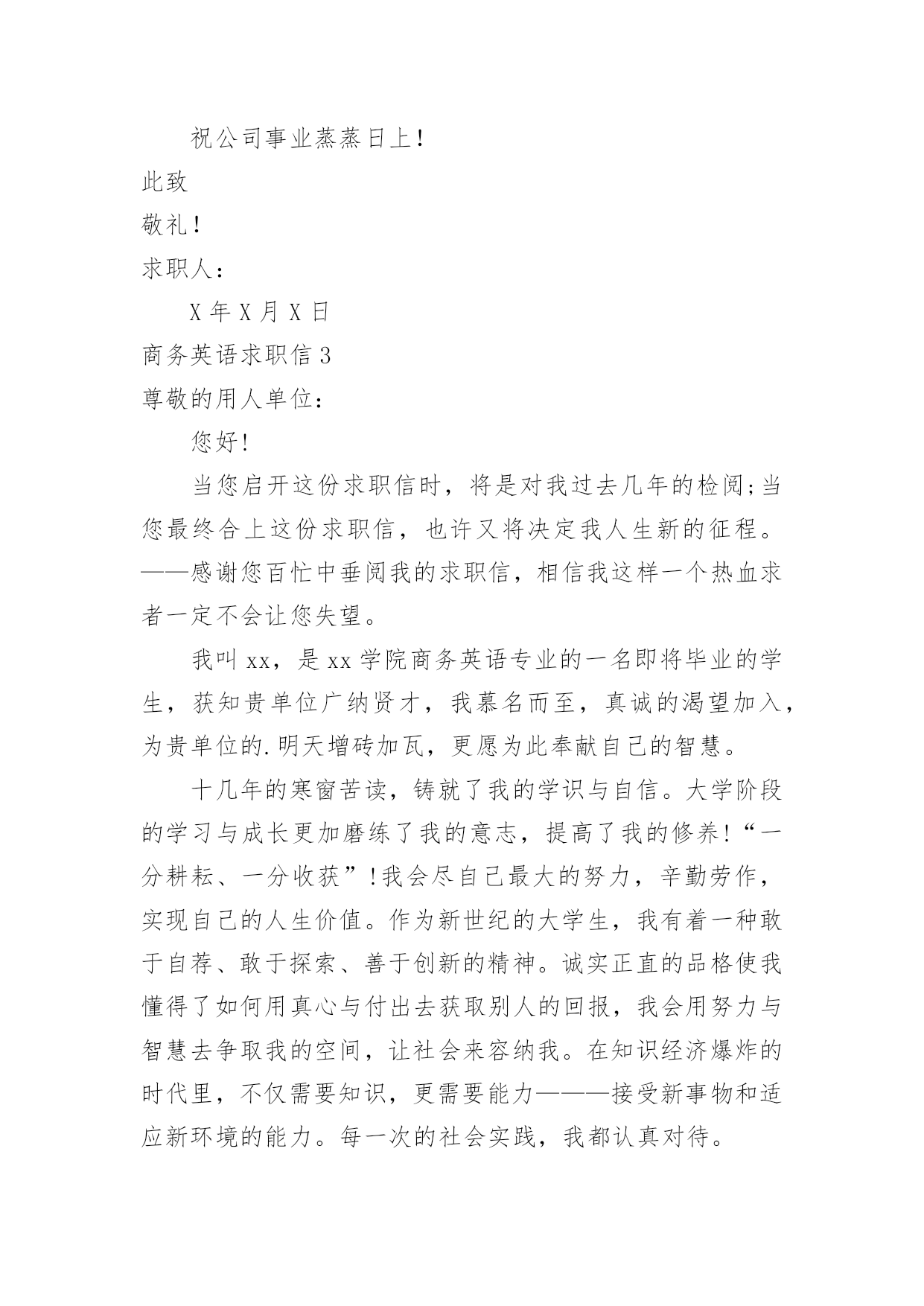 祝公司事业蒸蒸日上!

此致

敬礼!

求职人:

X 年 X 月 X 日

商务英语求职信 3

尊敬的用人单位:

您好!

当您启开这份求职信时，将是对我过去几年的检阅;当您最终合上这份求职信，也许又将决定我人生新的征程。——感谢您百忙中垂阅我的求职信，相信我这样一个热血求者一定不会让您失望。

我叫 xx，是 xx 学院商务英语专业的一名即将毕业的学生，获知贵单位广纳贤才，我慕名而至，真诚的渴望加入，为贵单位的.明天增砖加瓦，更愿为此奉献自己的智慧。

十几年的寒窗苦读，铸就了我的学识与自信。大学阶段的学习与成长更加磨练了我的意志，提高了我的修养!“一分耕耘、一分收获”!我会尽自己最大的努力，辛勤劳作，实现自己的人生价值。作为新世纪的大学生，我有着一种敢于自荐、敢于探索、善于创新的精神。诚实正直的品格使我懂得了如何用真心与付出去获取别人的回报，我会用努力与智慧去争取我的空间，让社会来容纳我。在知识经济爆炸的时代里，不仅需要知识，更需要能力———接受新事物和适应新环境的能力。每一次的社会实践，我都认真对待。